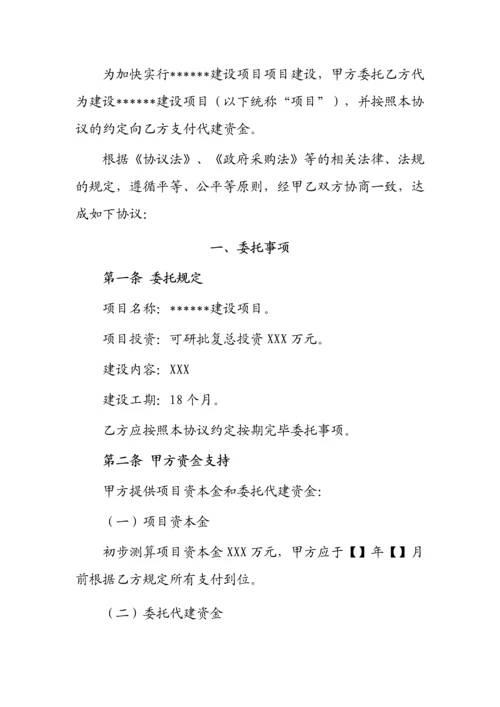 为加快实行******建设项目项目建设，甲方委托乙方代为建设******建设项目（以下统称“项目”），并按照本协议的约定向乙方支付代建资金。

根据《协议法》、《政府采购法》等的相关法律、法规的规定，遵循平等、公平等原则，经甲乙双方协商一致，达成如下协议：

一、委托事项

第一条 委托规定

项目名称：******建设项目。

项目投资：可研批复总投资 XXX 万元。

建设内容：XXX

建设工期：18 个月。

乙方应按照本协议约定按期完毕委托事项。

第二条 甲方资金支持

甲方提供项目资本金和委托代建资金：

（一）项目资本金

初步测算项目资本金 XXX 万元，甲方应于【】年【】月前根据乙方规定所有支付到位。

（二）委托代建资金